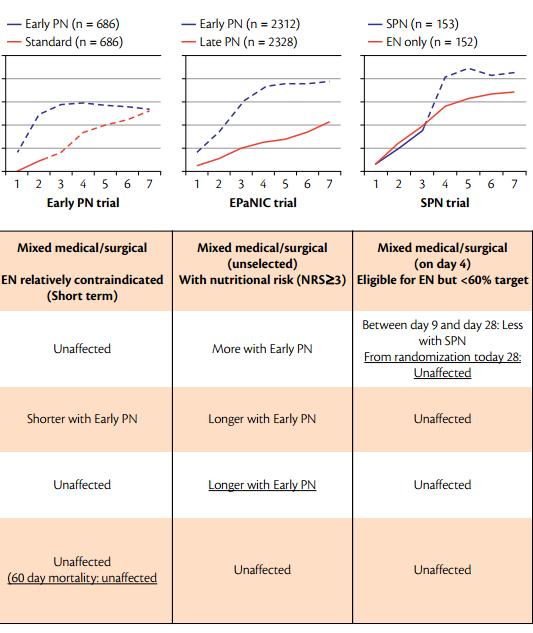 Early PN (n = 686)
Standard (n = 686)

1 2 3 4 5 6 7
Early PN trial

Early PN (n = 2312)
Late PN (n = 2328)

1 2 3 4 5 6 7
EPaNIC trial

SPN (n = 153)
EN only (n = 152)

1 2 3 4 5 6 7
SPN trial

| Mixed medical/surgical EN relatively contraindicated (Short term) | Mixed medical/surgical (unselected) With nutritional risk (NRS≥3) | Mixed medical/surgical (on day 4) Eligible for EN but <60% target |
|---|---|---|
| Unaffected | More with Early PN | Between day 9 and day 28: Less with SPN From randomization today 28: Unaffected |
| Shorter with Early PN | Longer with Early PN | Unaffected |
| Unaffected | Longer with Early PN | Unaffected |
| Unaffected (60 day mortality: unaffected | Unaffected | Unaffected |